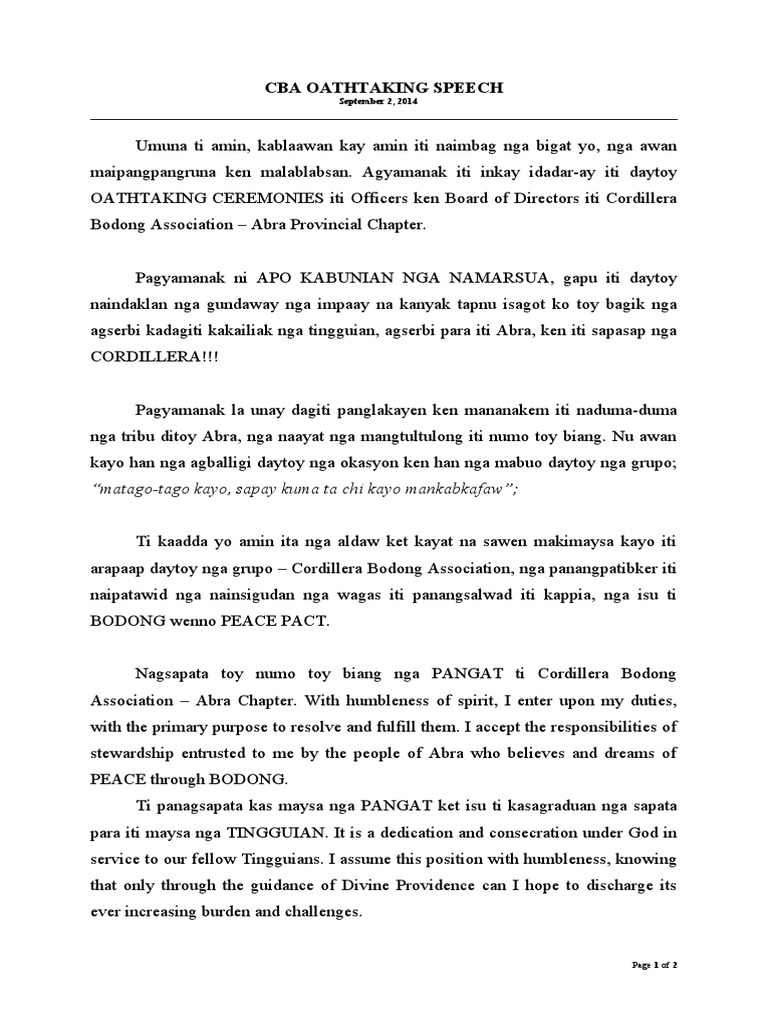 CBA OATHTAKING SPEECH
September 2, 2014

Umuna ti amin, kablaawan kay amin iti naimbag nga bigat yo, nga awan maipangpangruna ken malablabsan. Agyamanak iti inkay idadar-ay iti daytoy OATHTAKING CEREMONIES iti Officers ken Board of Directors iti Cordillera Bodong Association – Abra Provincial Chapter.

Pagyamanak ni APO KABUNIAN NGA NAMARSUA, gapu iti daytoy naindaklan nga gundaway nga impaay na kanyak tapnu isagot ko toy bagik nga agserbi kadagiti kakailiak nga tingguian, agserbi para iti Abra, ken iti sapasap nga CORDILLERA!!!

Pagyamanak la unay dagiti panglakayen ken mananakem iti naduma-duma nga tribu ditoy Abra, nga naayat nga mangtultulong iti numo toy biang. Nu awan kayo han nga agballigi daytoy nga okasyon ken han nga mabuo daytoy nga grupo; "matago-tago kayo, sapay kuma ta chi kayo mankabkafaw";

Ti kaadda yo amin ita nga aldaw ket kayat na sawen makimaysa kayo iti arapaap daytoy nga grupo – Cordillera Bodong Association, nga panangpatibker iti naipatawid nga nainsigudan nga wagas iti panangsalwad iti kappia, nga isu ti BODONG wenno PEACE PACT.

Nagsapata toy numo toy biang nga PANGAT ti Cordillera Bodong Association – Abra Chapter. With humbleness of spirit, I enter upon my duties, with the primary purpose to resolve and fulfill them. I accept the responsibilities of stewardship entrusted to me by the people of Abra who believes and dreams of PEACE through BODONG.

Ti panagsapata kas maysa nga PANGAT ket isu ti kasagraduan nga sapata para iti maysa nga TINGGUIAN. It is a dedication and consecration under God in service to our fellow Tingguians. I assume this position with humbleness, knowing that only through the guidance of Divine Providence can I hope to discharge its ever increasing burden and challenges.

Page 1 of 2